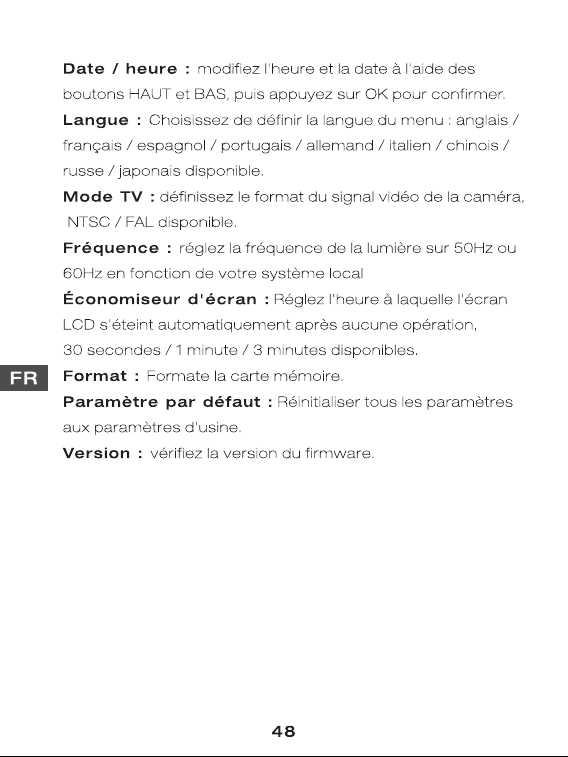 Date / heure : modifiez l'heure et la date à l'aide des boutons HAUT et BAS, puis appuyez sur OK pour confirmer.

Langue : Choisissez de définir la langue du menu : anglais / français / espagnol / portugais / allemand / italien / chinois / russe / japonais disponible.

Mode TV : définissez le format du signal vidéo de la caméra, NTSC / FAL disponible.

Fréquence : réglez la fréquence de la lumière sur 50Hz ou 60Hz en fonction de votre système local

Économiseur d'écran : Réglez l'heure à laquelle l'écran LCD s'éteint automatiquement après aucune opération, 30 secondes / 1 minute / 3 minutes disponibles.

FR

Format : Formate la carte mémoire.

Paramètre par défaut : Réinitialiser tous les paramètres aux paramètres d'usine.

Version : vérifiez la version du firmware.

48